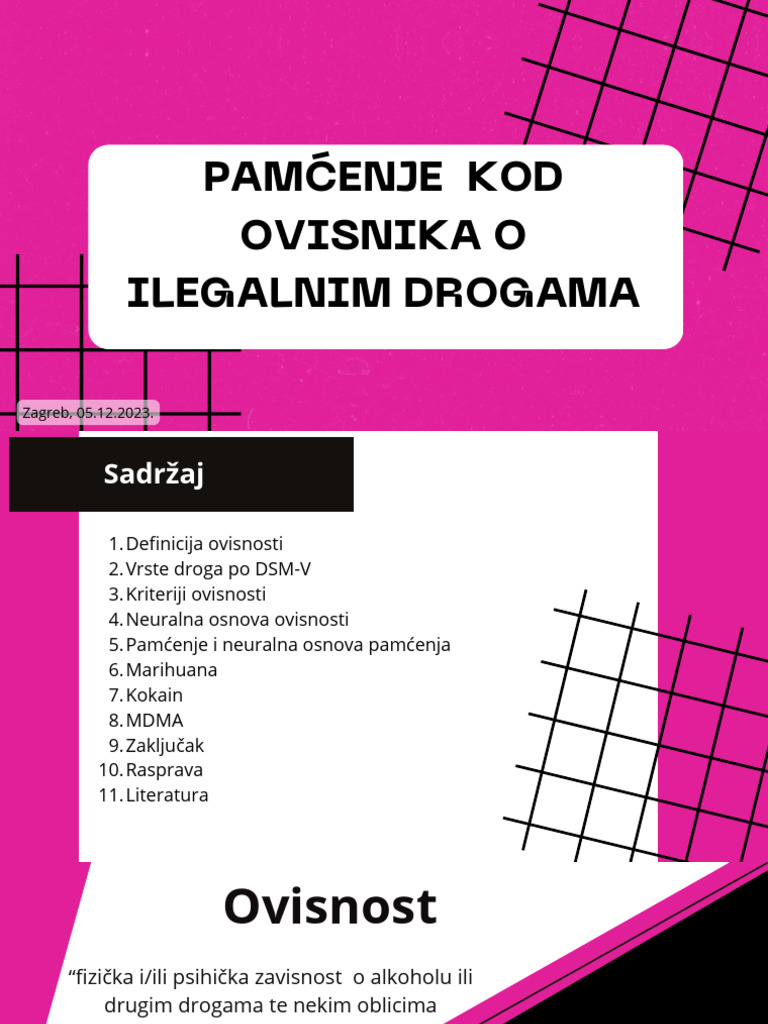 PAMĆENJE KOD OVISNIKA O ILEGALNIM DROGAMA

Zagreb, 05.12.2023.

Sadržaj

1. Definicija ovisnosti
2. Vrste droga po DSM-V
3. Kriteriji ovisnosti
4. Neuralna osnova ovisnosti
5. Pamćenje i neuralna osnova pamćenja
6. Marihuana
7. Kokain
8. MDMA
9. Zaključak
10. Rasprava
11. Literatura

Ovisnost

“fizička i/ili psihička zavisnost o alkoholu ili drugim drogama te nekim oblicima